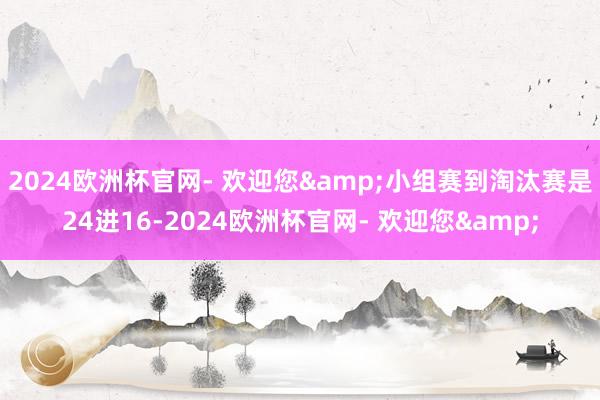 2024欧洲杯官网- 欢迎您&amp;小组赛到淘汰赛是24进16-2024欧洲杯官网- 欢迎您&amp;